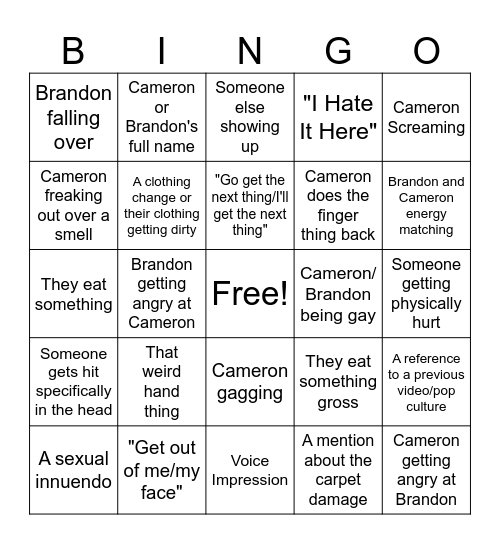 | B | I | N | G | O |
|---|---|---|---|---|
| Brandon falling over | Cameron or Brandon's full name | Someone else showing up | "I Hate It Here" | Cameron Screaming |
| Cameron freaking out over a smell | A clothing change or their clothing getting dirty | "Go get the next thing/I'll get the next thing" | Cameron does the finger thing back | Brandon and Cameron energy matching |
| They eat something | Brandon getting angry at Cameron | Free! | Cameron/ Brandon being gay | Someone getting physically hurt |
| Someone gets hit specifically in the head | That weird hand thing | Cameron gagging | They eat something gross | A reference to a previous video/pop culture |
| A sexual innuendo | "Get out of me/my face" | Voice Impression | A mention about the carpet damage | Cameron getting angry at Brandon |